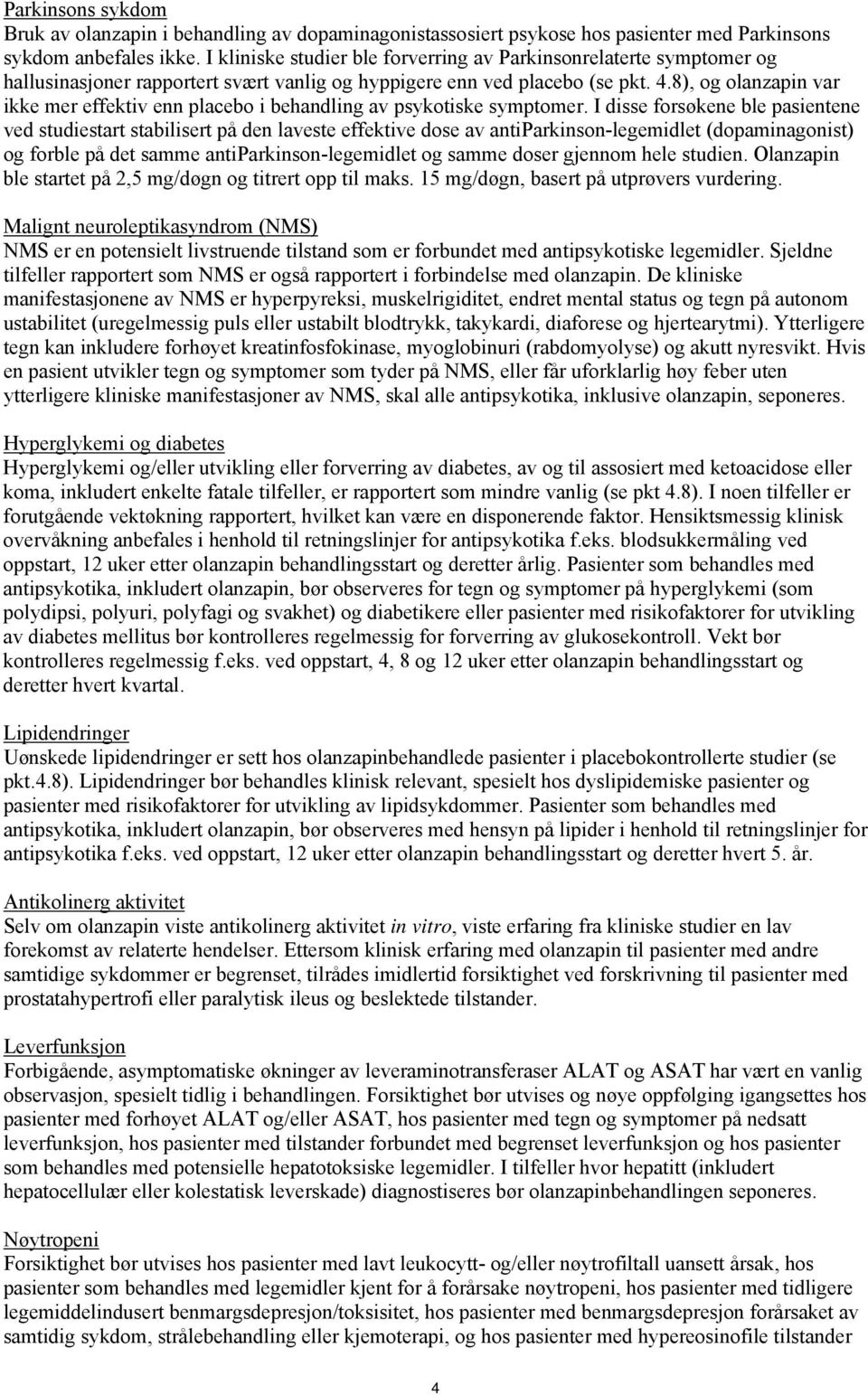 Parkinsons sykdom
Bruk av olanzapin i behandling av dopaminagonistassosiert psykose hos pasienter med Parkinsons sykdom anbefales ikke. I kliniske studier ble forverring av Parkinsonrelaterte symptomer og hallusinasjoner rapportert svært vanlig og hyppigere enn ved placebo (se pkt. 4.8), og olanzapin var ikke mer effektiv enn placebo i behandling av psykotiske symptomer. I disse forsøkene ble pasientene ved studiestart stabilisert på den laveste effektive dose av antiParkinson-legemidlet (dopaminagonist) og forble på det samme antiParkinson-legemidlet og samme doser gjennom hele studien. Olanzapin ble startet på 2,5 mg/døgn og titrert opp til maks. 15 mg/døgn, basert på utprøvers vurdering.

Malignt neuroleptikasyndrom (NMS)
NMS er en potensielt livstruende tilstand som er forbundet med antipsykotiske legemidler. Sjeldne tilfeller rapportert som NMS er også rapportert i forbindelse med olanzapin. De kliniske manifestasjonene av NMS er hyperpyreksi, muskelrigiditet, endret mental status og tegn på autonom ustabilitet (uregelmessig puls eller ustabilt blodtrykk, takykardi, diaforese og hjertearytmi). Ytterligere tegn kan inkludere forhøyet kreatinfosfokinase, myoglobinuri (rabdomyolyse) og akutt nyresvikt. Hvis en pasient utvikler tegn og symptomer som tyder på NMS, eller får uforklarlig høy feber uten ytterligere kliniske manifestasjoner av NMS, skal alle antipsykotika, inklusive olanzapin, seponeres.

Hyperglykemi og diabetes
Hyperglykemi og/eller utvikling eller forverring av diabetes, av og til assosiert med ketoacidose eller koma, inkludert enkelte fatale tilfeller, er rapportert som mindre vanlig (se pkt 4.8). I noen tilfeller er forutgående vektøkning rapportert, hvilket kan være en disponerende faktor. Hensiktsmessig klinisk overvåkning anbefales i henhold til retningslinjer for antipsykotika f.eks. blodsukkermåling ved oppstart, 12 uker etter olanzapin behandlingsstart og deretter årlig. Pasienter som behandles med antipsykotika, inkludert olanzapin, bør observeres for tegn og symptomer på hyperglykemi (som polydipsi, polyuri, polyfagi og svakhet) og diabetikere eller pasienter med risikofaktorer for utvikling av diabetes mellitus bør kontrolleres regelmessig for forverring av glukosekontroll. Vekt bør kontrolleres regelmessig f.eks. ved oppstart, 4, 8 og 12 uker etter olanzapin behandlingsstart og deretter hvert kvartal.

Lipidendringer
Uønskede lipidendringer er sett hos olanzapinbehandlede pasienter i placebokontrollerte studier (se pkt.4.8). Lipidendringer bør behandles klinisk relevant, spesielt hos dyslipidemiske pasienter og pasienter med risikofaktorer for utvikling av lipidsykdommer. Pasienter som behandles med antipsykotika, inkludert olanzapin, bør observeres med hensyn på lipider i henhold til retningslinjer for antipsykotika f.eks. ved oppstart, 12 uker etter olanzapin behandlingsstart og deretter hvert 5. år.

Antikolinerg aktivitet
Selv om olanzapin viste antikolinerg aktivitet in vitro, viste erfaring fra kliniske studier en lav forekomst av relaterte hendelser. Ettersom klinisk erfaring med olanzapin til pasienter med andre samtidige sykdommer er begrenset, tilrådes imidlertid forsiktighet ved forskrivning til pasienter med prostatahypertrofi eller paralytisk ileus og beslektede tilstander.

Leverfunksjon
Forbigående, asymptomatiske økninger av leveraminotransferaser ALAT og ASAT har vært en vanlig observasjon, spesielt tidlig i behandlingen. Forsiktighet bør utvises og nøye oppfølging igangsettes hos pasienter med forhøyet ALAT og/eller ASAT, hos pasienter med tegn og symptomer på nedsatt leverfunksjon, hos pasienter med tilstander forbundet med begrenset leverfunksjon og hos pasienter som behandles med potensielle hepatotoksiske legemidler. I tilfeller hvor hepatitt (inkludert hepatocellulær eller kolestatisk leverskade) diagnostiseres bør olanzapinbehandlingen seponeres.

Nøytropeni
Forsiktighet bør utvises hos pasienter med lavt leukocytt- og/eller nøytrofiltall uansett årsak, hos pasienter som behandles med legemidler kjent for å forårsake nøytropeni, hos pasienter med tidligere legemiddelindusert benmargsdepresjon/toksisitet, hos pasienter med benmargsdepresjon forårsaket av samtidig sykdom, strålebehandling eller kjemoterapi, og hos pasienter med hypereosinofile tilstander

4